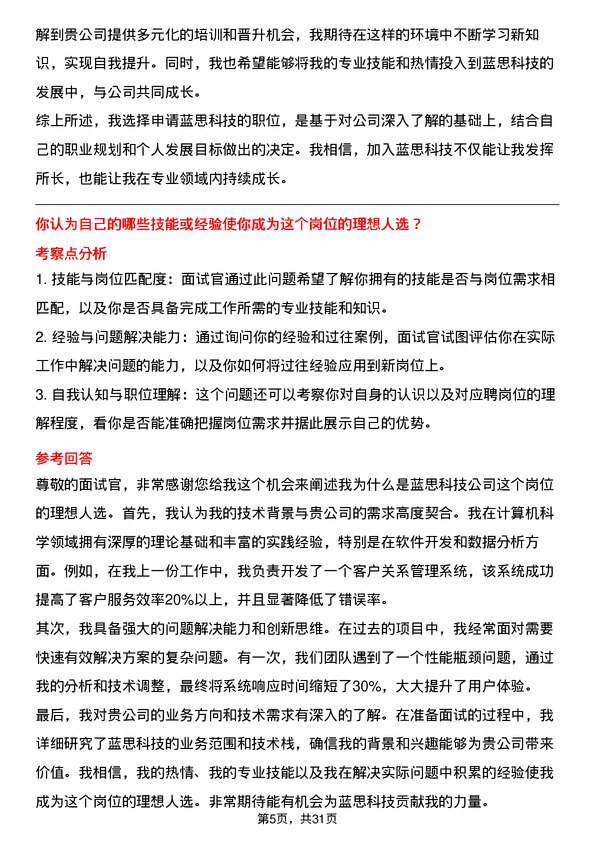 解到贵公司提供多元化的培训和晋升机会，我期待在这样的环境中不断学习新知识，实现自我提升。同时，我也希望能够将我的专业技能和热情投入到蓝思科技的发展中，与公司共同成长。

综上所述，我选择申请蓝思科技的职位，是基于对公司深入了解的基础上，结合自己的职业规划和个人发展目标做出的决定。我相信，加入蓝思科技不仅能让我发挥所长，也能让我在专业领域内持续成长。

你认为自己的哪些技能或经验使你成为这个岗位的理想人选？

考察点分析

1. 技能与岗位匹配度：面试官通过此问题希望了解你拥有的技能是否与岗位需求相匹配，以及你是否具备完成工作所需的专业技能和知识。

2. 经验与问题解决能力：通过询问你的经验和过往案例，面试官试图评估你在实际工作中解决问题的能力，以及你如何将过往经验应用到新岗位上。

3. 自我认知与职位理解：这个问题还可以考察你对自身的认识以及对应聘岗位的理解程度，看你是否能准确把握岗位需求并据此展示自己的优势。

参考回答

尊敬的面试官，非常感谢您给我这个机会来阐述我为什么是蓝思科技公司这个岗位的理想人选。首先，我认为我的技术背景与贵公司的需求高度契合。我在计算机科学领域拥有深厚的理论基础和丰富的实践经验，特别是在软件开发和数据分析方面。例如，在我上一份工作中，我负责开发了一个客户关系管理系统，该系统成功提高了客户服务效率20%以上，并且显著降低了错误率。

其次，我具备强大的问题解决能力和创新思维。在过去的项目中，我经常面对需要快速有效解决方案的复杂问题。有一次，我们团队遇到了一个性能瓶颈问题，通过我的分析和技术调整，最终将系统响应时间缩短了30%，大大提升了用户体验。

最后，我对贵公司的业务方向和技术需求有深入的了解。在准备面试的过程中，我详细研究了蓝思科技的业务范围和技术栈，确信我的背景和兴趣能够为贵公司带来价值。我相信，我的热情、我的专业技能以及我在解决实际问题中积累的经验使我成为这个岗位的理想人选。非常期待能有机会为蓝思科技贡献我的力量。

第5页，共31页